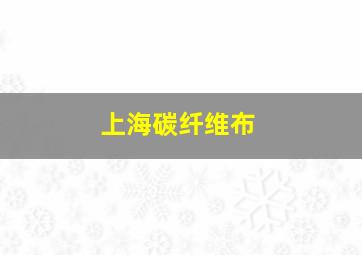 上海碳纤维布